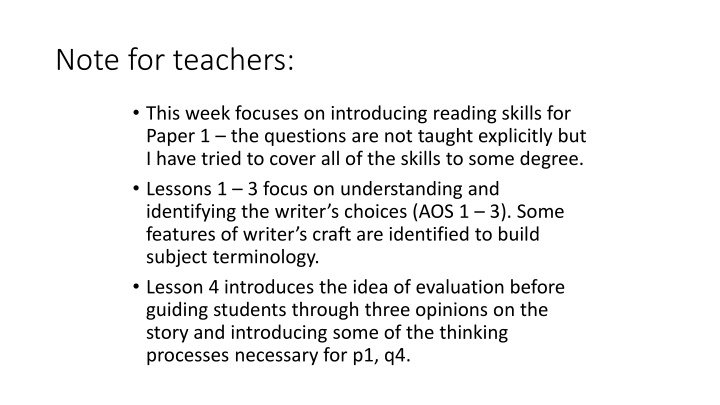 Note for teachers:

• This week focuses on introducing reading skills for Paper 1 – the questions are not taught explicitly but I have tried to cover all of the skills to some degree.

• Lessons 1 – 3 focus on understanding and identifying the writer's choices (AOS 1 – 3). Some features of writer's craft are identified to build subject terminology.

• Lesson 4 introduces the idea of evaluation before guiding students through three opinions on the story and introducing some of the thinking processes necessary for p1, q4.